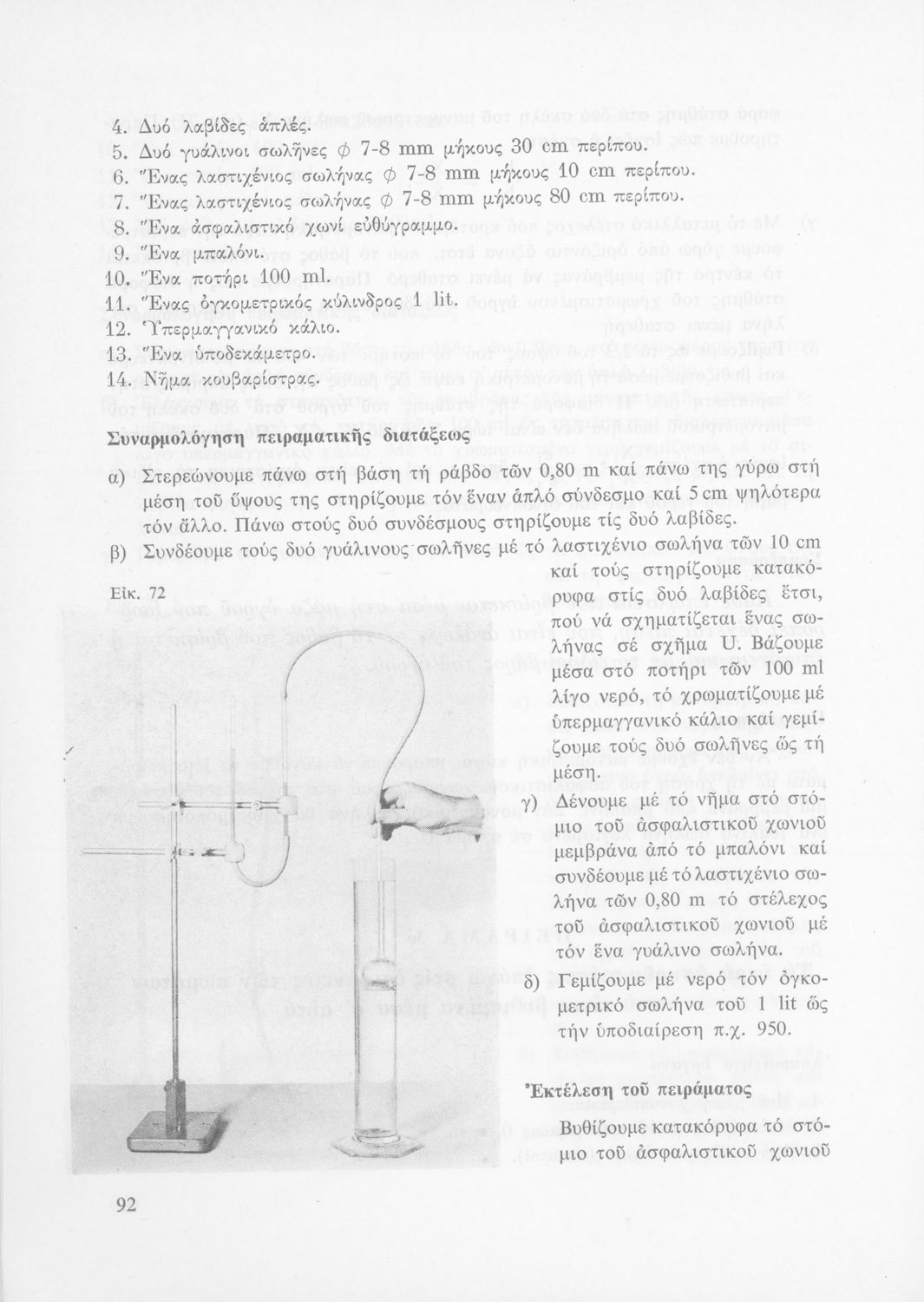 4. Δυό λαβίδες ἁπλές.
5. Δυό γυάλινοι σωλῆνες $\phi$ 7-8 mm μήκους 30 cm περίπου.
6. Ἕνας λαστιχένιος σωλήνας $\phi$ 7-8 mm μήκους 10 cm περίπου.
7. Ἕνας λαστιχένιος σωλήνας $\phi$ 7-8 mm μήκους 80 cm περίπου.
8. Ἕνα ἀσφαλιστικό χωνί εὐθύγραμμο.
9. Ἕνα μπαλόνι.
10. Ἕνα ποτήρι 100 ml.
11. Ἕνας ὀγκομετρικός κύλινδρος 1 lit.
12. Ὑπερμαγγανικό κάλιο.
13. Ἕνα ὑποδεκάμετρο.
14. Νῆμα κουβαρίστρας.

Συναρμολόγηση πειραματικῆς διατάξεως

α) Στερεώνουμε πάνω στή βάση τή ράβδο τῶν 0,80 m καί πάνω της γύρω στή μέση τοῦ ὕψους της στηρίζουμε τόν ἕναν ἁπλό σύνδεσμο καί 5 cm ψηλότερα τόν ἄλλο. Πάνω στούς δυό συνδέσμους στηρίζουμε τίς δυό λαβίδες.

β) Συνδέουμε τούς δυό γυάλινους σωλῆνες μέ τό λαστιχένιο σωλήνα τῶν 10 cm καί τούς στηρίζουμε κατακόρυφα στίς δυό λαβίδες ἔτσι, πού νά σχηματίζεται ἕνας σωλήνας σέ σχῆμα U. Βάζουμε μέσα στό ποτήρι τῶν 100 ml λίγο νερό, τό χρωματίζουμε μέ ὑπερμαγγανικό κάλιο καί γεμίζουμε τούς δυό σωλῆνες ὥς τή μέση.

Εἰκ. 72

γ) Δένουμε μέ τό νῆμα στό στόμιο τοῦ ἀσφαλιστικοῦ χωνιοῦ μεμβράνα ἀπό τό μπαλόνι καί συνδέουμε μέ τό λαστιχένιο σωλήνα τῶν 0,80 m τό στέλεχος τοῦ ἀσφαλιστικοῦ χωνιοῦ μέ τόν ἕνα γυάλινο σωλήνα.

δ) Γεμίζουμε μέ νερό τόν ὀγκομετρικό σωλήνα τοῦ 1 lit ὥς τήν ὑποδιαίρεση π.χ. 950.

Ἐκτέλεση τοῦ πειράματος

Βυθίζουμε κατακόρυφα τό στόμιο τοῦ ἀσφαλιστικοῦ χωνιοῦ

92